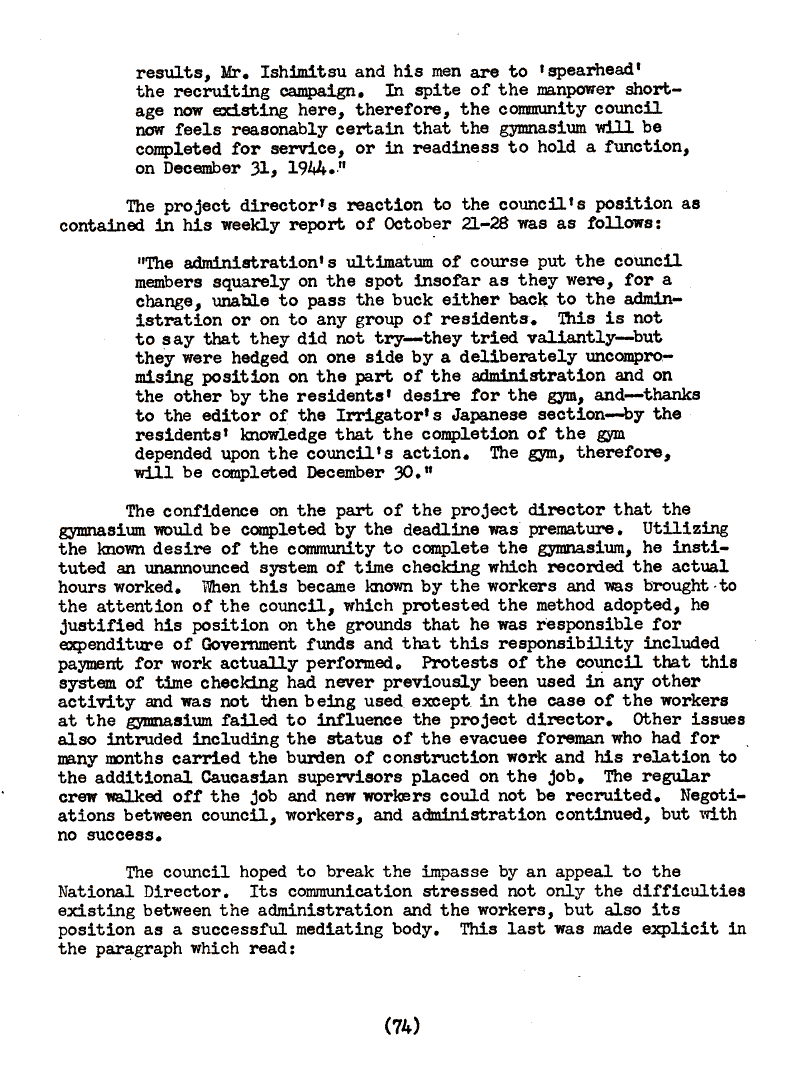 results, Mr. Ishimitsu and his men are to 'spearhead' the recruiting campaign. In spite of the manpower shortage now existing here, therefore, the community council now feels reasonably certain that the gymnasium will be completed for service, or in readiness to hold a function, on December 31, 1944."

The project director's reaction to the council's position as contained in his weekly report of October 21-28 was as follows:

"The administration's ultimatum of course put the council members squarely on the spot insofar as they were, for a change, unable to pass the buck either back to the administration or on to any group of residents. This is not to say that they did not try—they tried valiantly—but they were hedged on one side by a deliberately uncompromising position on the part of the administration and on the other by the residents' desire for the gym, and—thanks to the editor of the Irrigator's Japanese section—by the residents' knowledge that the completion of the gym depended upon the council's action. The gym, therefore, will be completed December 30."

The confidence on the part of the project director that the gymnasium would be completed by the deadline was premature. Utilizing the known desire of the community to complete the gymnasium, he instituted an unannounced system of time checking which recorded the actual hours worked. When this became known by the workers and was brought to the attention of the council, which protested the method adopted, he justified his position on the grounds that he was responsible for expenditure of Government funds and that this responsibility included payment for work actually performed. Protests of the council that this system of time checking had never previously been used in any other activity and was not then being used except in the case of the workers at the gymnasium failed to influence the project director. Other issues also intruded including the status of the evacuee foreman who had for many months carried the burden of construction work and his relation to the additional Caucasian supervisors placed on the job. The regular crew walked off the job and new workers could not be recruited. Negotiations between council, workers, and administration continued, but with no success.

The council hoped to break the impasse by an appeal to the National Director. Its communication stressed not only the difficulties existing between the administration and the workers, but also its position as a successful mediating body. This last was made explicit in the paragraph which read:

(74)